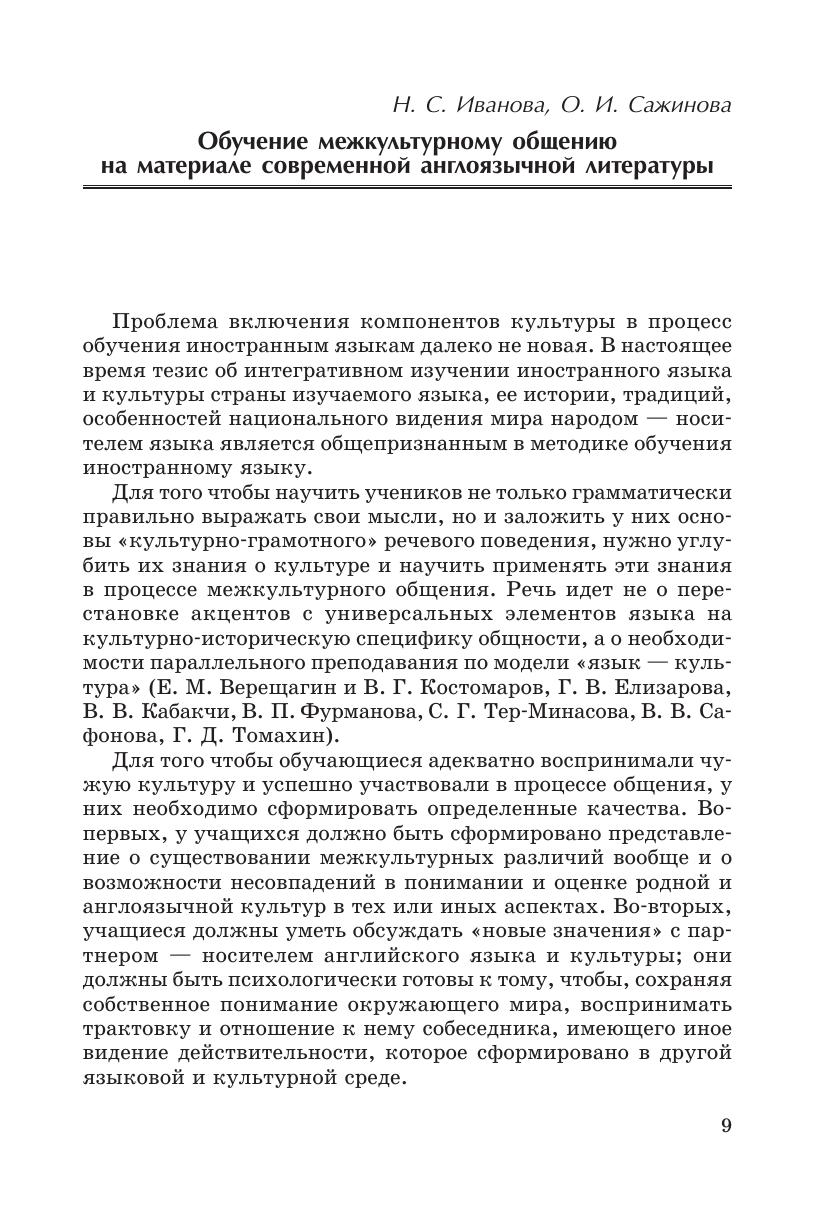 Н. С. Иванова, О. И. Сажинова

Обучение межкультурному общению на материале современной англоязычной литературы

Проблема включения компонентов культуры в процесс обучения иностранным языкам далеко не новая. В настоящее время тезис об интегративном изучении иностранного языка и культуры страны изучаемого языка, ее истории, традиций, особенностей национального видения мира народом — носителем языка является общепризнанным в методике обучения иностранному языку.

Для того чтобы научить учеников не только грамматически правильно выражать свои мысли, но и заложить у них основы «культурно-грамотного» речевого поведения, нужно углубить их знания о культуре и научить применять эти знания в процессе межкультурного общения. Речь идет не о перестановке акцентов с универсальных элементов языка на культурно-историческую специфику общности, а о необходимости параллельного преподавания по модели «язык — культура» (Е. М. Верещагин и В. Г. Костомаров, Г. В. Елизарова, В. В. Кабакчи, В. П. Фурманова, С. Г. Тер-Минасова, В. В. Сафонова, Г. Д. Томахин).

Для того чтобы обучающиеся адекватно воспринимали чужую культуру и успешно участвовали в процессе общения, у них необходимо сформировать определенные качества. Во-первых, у учащихся должно быть сформировано представление о существовании межкультурных различий вообще и о возможности несовпадений в понимании и оценке родной и англоязычной культур в тех или иных аспектах. Во-вторых, учащиеся должны уметь обсуждать «новые значения» с партнером — носителем английского языка и культуры; они должны быть психологически готовы к тому, чтобы, сохраняя собственное понимание окружающего мира, воспринимать трактовку и отношение к нему собеседника, имеющего иное видение действительности, которое сформировано в другой языковой и культурной среде.

9